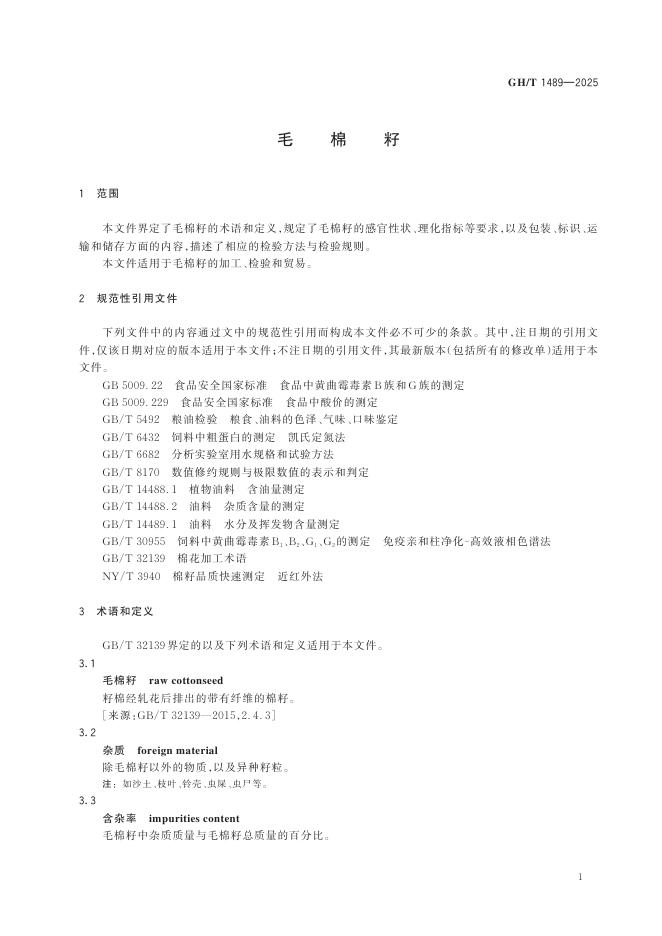 GH/T 1489—2025

毛 棉 籽

1 范围

本文件界定了毛棉籽的术语和定义，规定了毛棉籽的感官性状、理化指标等要求，以及包装、标识、运输和储存方面的内容，描述了相应的检验方法与检验规则。

本文件适用于毛棉籽的加工、检验和贸易。

2 规范性引用文件

下列文件中的内容通过文中的规范性引用而构成本文件必不可少的条款。其中，注日期的引用文件，仅该日期对应的版本适用于本文件；不注日期的引用文件，其最新版本（包括所有的修改单）适用于本文件。

GB 5009.22 食品安全国家标准 食品中黄曲霉毒素B族和G族的测定
GB 5009.229 食品安全国家标准 食品中酸价的测定
GB/T 5492 粮油检验 粮食、油料的色泽、气味、口味鉴定
GB/T 6432 饲料中粗蛋白的测定 凯氏定氮法
GB/T 6682 分析实验室用水规格和试验方法
GB/T 8170 数值修约规则与极限数值的表示和判定
GB/T 14488.1 植物油料 含油量测定
GB/T 14488.2 油料 杂质含量的测定
GB/T 14489.1 油料 水分及挥发物含量测定
GB/T 30955 饲料中黄曲霉毒素$B_1$、$B_2$、$G_1$、$G_2$的测定 免疫亲和柱净化-高效液相色谱法
GB/T 32139 棉花加工术语
NY/T 3940 棉籽品质快速测定 近红外法

3 术语和定义

GB/T 32139界定的以及下列术语和定义适用于本文件。

3.1
毛棉籽 raw cottonseed
籽棉经轧花后排出的带有纤维的棉籽。
[来源：GB/T 32139—2015，2.4.3]

3.2
杂质 foreign material
除毛棉籽以外的物质，以及异种籽粒。
注：如沙土、枝叶、铃壳、虫屎、虫尸等。

3.3
含杂率 impurities content
毛棉籽中杂质质量与毛棉籽总质量的百分比。

1